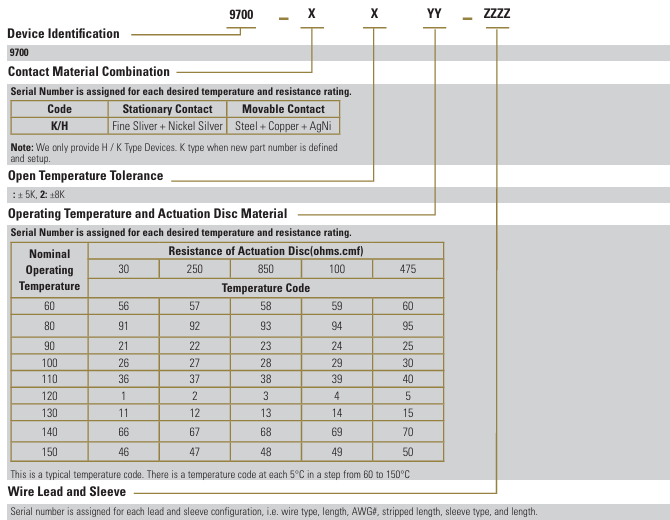 9700 _ X X YY _ ZZZZ

Device Identification

9700

Contact Material Combination

Serial Number is assigned for each desired temperature and resistance rating.

| Code | Stationary Contact | Movable Contact |
|---|---|---|
| K/H | Fine Sliver + Nickel Silver | Steel + Copper + AgNi |

Note: We only provide H / K Type Devices. K type when new part number is defined and setup.

Open Temperature Tolerance

: ± 5K, 2: ±8K

Operating Temperature and Actuation Disc Material

Serial Number is assigned for each desired temperature and resistance rating.

| Nominal Operating Temperature | Resistance of Actuation Disc(ohms.cmf) | | | | |
|---|---|---|---|---|---|
| | 30 | 250 | 850 | 100 | 475 |
| | Temperature Code | | | | |
| 60 | 56 | 57 | 58 | 59 | 60 |
| 80 | 91 | 92 | 93 | 94 | 95 |
| 90 | 21 | 22 | 23 | 24 | 25 |
| 100 | 26 | 27 | 28 | 29 | 30 |
| 110 | 36 | 37 | 38 | 39 | 40 |
| 120 | 1 | 2 | 3 | 4 | 5 |
| 130 | 11 | 12 | 13 | 14 | 15 |
| 140 | 66 | 67 | 68 | 69 | 70 |
| 150 | 46 | 47 | 48 | 49 | 50 |

This is a typical temperature code. There is a temperature code at each 5°C in a step from 60 to 150°C

Wire Lead and Sleeve

Serial number is assigned for each lead and sleeve configuration, i.e. wire type, length, AWG#, stripped length, sleeve type, and length.